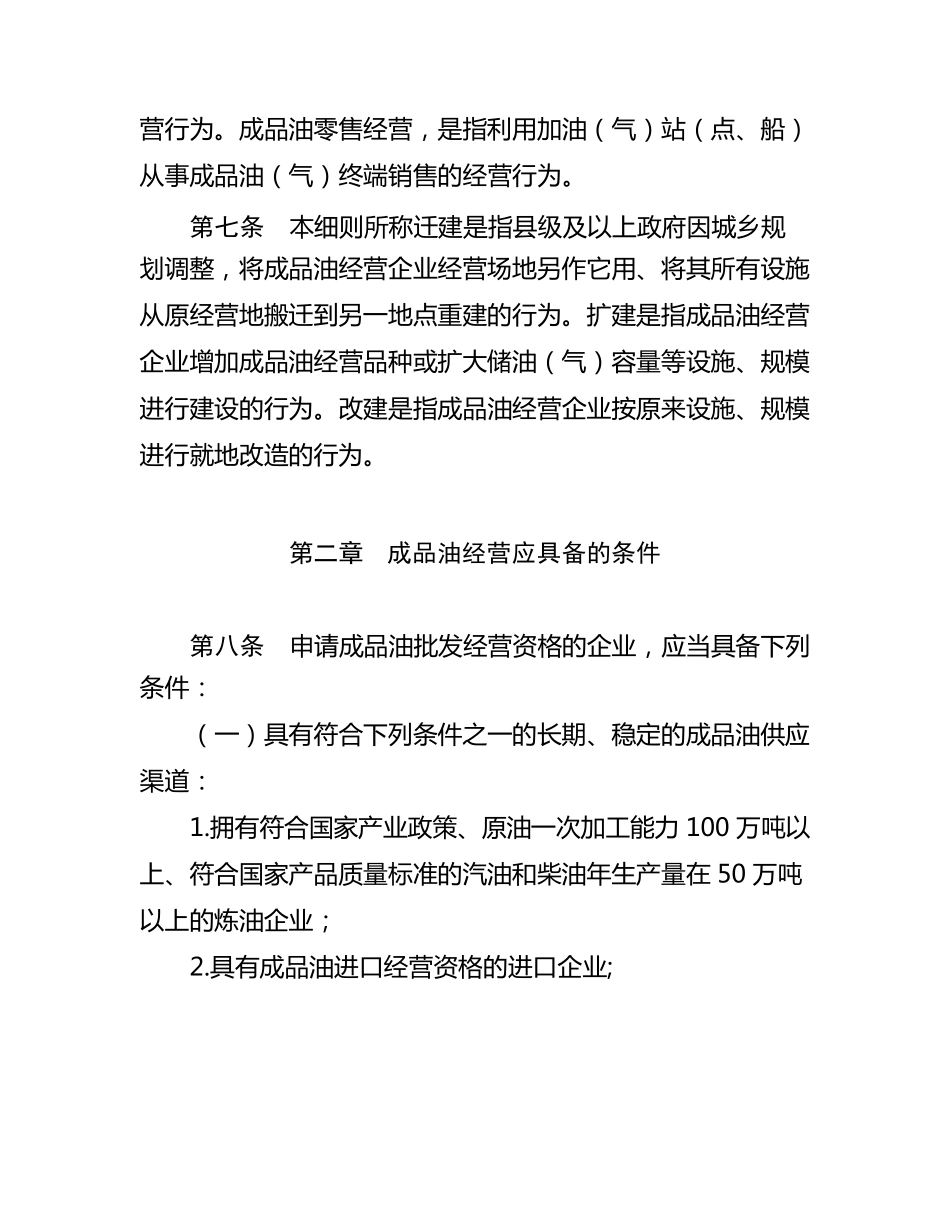 营行为。成品油零售经营，是指利用加油（气）站（点、船）从事成品油（气）终端销售的经营行为。

第七条　本细则所称迁建是指县级及以上政府因城乡规划调整，将成品油经营企业经营场地另作它用、将其所有设施从原经营地搬迁到另一地点重建的行为。扩建是指成品油经营企业增加成品油经营品种或扩大储油（气）容量等设施、规模进行建设的行为。改建是指成品油经营企业按原来设施、规模进行就地改造的行为。

第二章　成品油经营应具备的条件

第八条　申请成品油批发经营资格的企业，应当具备下列条件：

（一）具有符合下列条件之一的长期、稳定的成品油供应渠道：

1.拥有符合国家产业政策、原油一次加工能力 100 万吨以上、符合国家产品质量标准的汽油和柴油年生产量在 50 万吨以上的炼油企业；

2.具有成品油进口经营资格的进口企业;